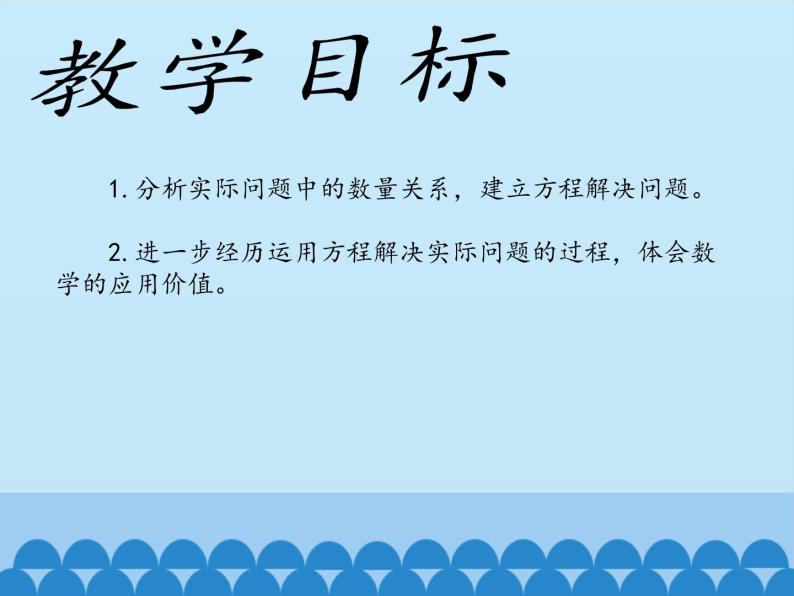 教学目标

1. 分析实际问题中的数量关系，建立方程解决问题。

2. 进一步经历运用方程解决实际问题的过程，体会数学的应用价值。